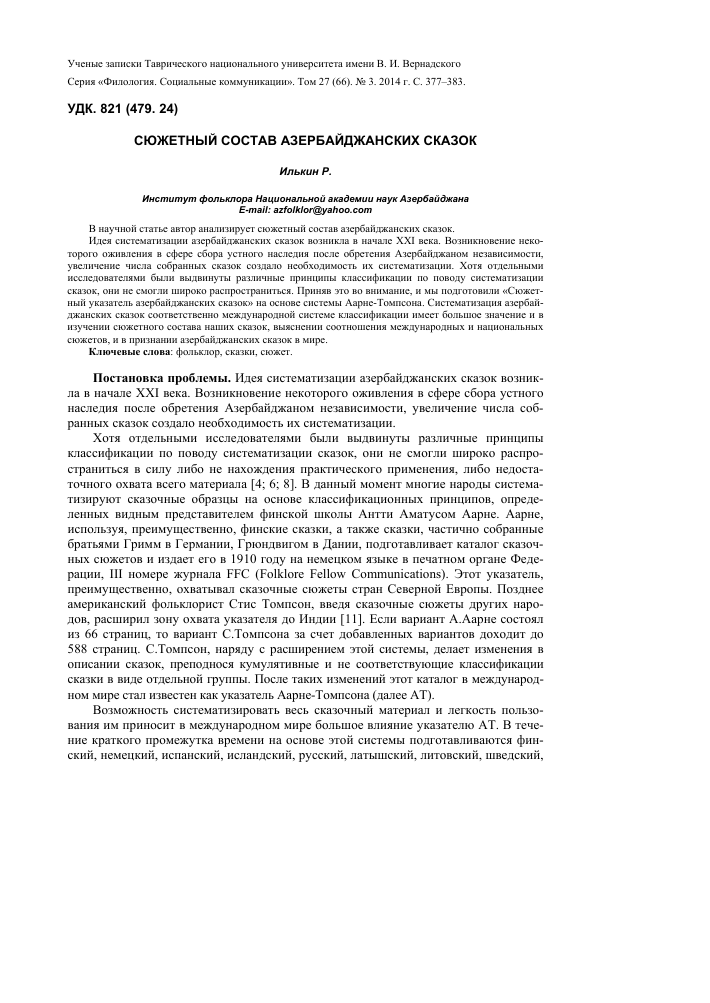 Ученые записки Таврического национального университета имени В. И. Вернадского
Серия «Филология. Социальные коммуникации». Том 27 (66). № 3. 2014 г. С. 377–383.

УДК. 821 (479. 24)

СЮЖЕТНЫЙ СОСТАВ АЗЕРБАЙДЖАНСКИХ СКАЗОК

Илькин Р.

Институт фольклора Национальной академии наук Азербайджана
E-mail: azfolklor@yahoo.com

В научной статье автор анализирует сюжетный состав азербайджанских сказок.
Идея систематизации азербайджанских сказок возникла в начале XXI века. Возникновение некоторого оживления в сфере сбора устного наследия после обретения Азербайджаном независимости, увеличение числа собранных сказок создало необходимость их систематизации. Хотя отдельными исследователями были выдвинуты различные принципы классификации по поводу систематизации сказок, они не смогли широко распространиться. Приняв это во внимание, и мы подготовили «Сюжетный указатель азербайджанских сказок» на основе системы Аарне-Томпсона. Систематизация азербайджанских сказок соответственно международной системе классификации имеет большое значение и в изучении сюжетного состава наших сказок, выяснении соотношения международных и национальных сюжетов, и в признании азербайджанских сказок в мире.
Ключевые слова: фольклор, сказки, сюжет.

Постановка проблемы. Идея систематизации азербайджанских сказок возникла в начале XXI века. Возникновение некоторого оживления в сфере сбора устного наследия после обретения Азербайджаном независимости, увеличение числа собранных сказок создало необходимость их систематизации.

Хотя отдельными исследователями были выдвинуты различные принципы классификации по поводу систематизации сказок, они не смогли широко распространиться в силу либо не нахождения практического применения, либо недостаточного охвата всего материала [4; 6; 8]. В данный момент многие народы систематизируют сказочные образцы на основе классификационных принципов, определенных видным представителем финской школы Антти Аматусом Аарне. Аарне, используя, преимущественно, финские сказки, а также сказки, частично собранные братьями Гримм в Германии, Грюндвигом в Дании, подготавливает каталог сказочных сюжетов и издает его в 1910 году на немецком языке в печатном органе Федерации, III номере журнала FFC (Folklore Fellow Communications). Этот указатель, преимущественно, охватывал сказочные сюжеты стран Северной Европы. Позднее американский фольклорист Стис Томпсон, введя сказочные сюжеты других народов, расширил зону охвата указателя до Индии [11]. Если вариант А.Аарне состоял из 66 страниц, то вариант С.Томпсона за счет добавленных вариантов доходит до 588 страниц. С.Томпсон, наряду с расширением этой системы, делает изменения в описании сказок, преподнося кумулятивные и не соответствующие классификации сказки в виде отдельной группы. После таких изменений этот каталог в международном мире стал известен как указатель Аарне-Томпсона (далее АТ).

Возможность систематизировать весь сказочный материал и легкость пользования им приносит в международном мире большое влияние указателю АТ. В течение краткого промежутка времени на основе этой системы подготавливаются финский, немецкий, испанский, исландский, русский, латышский, литовский, шведский,